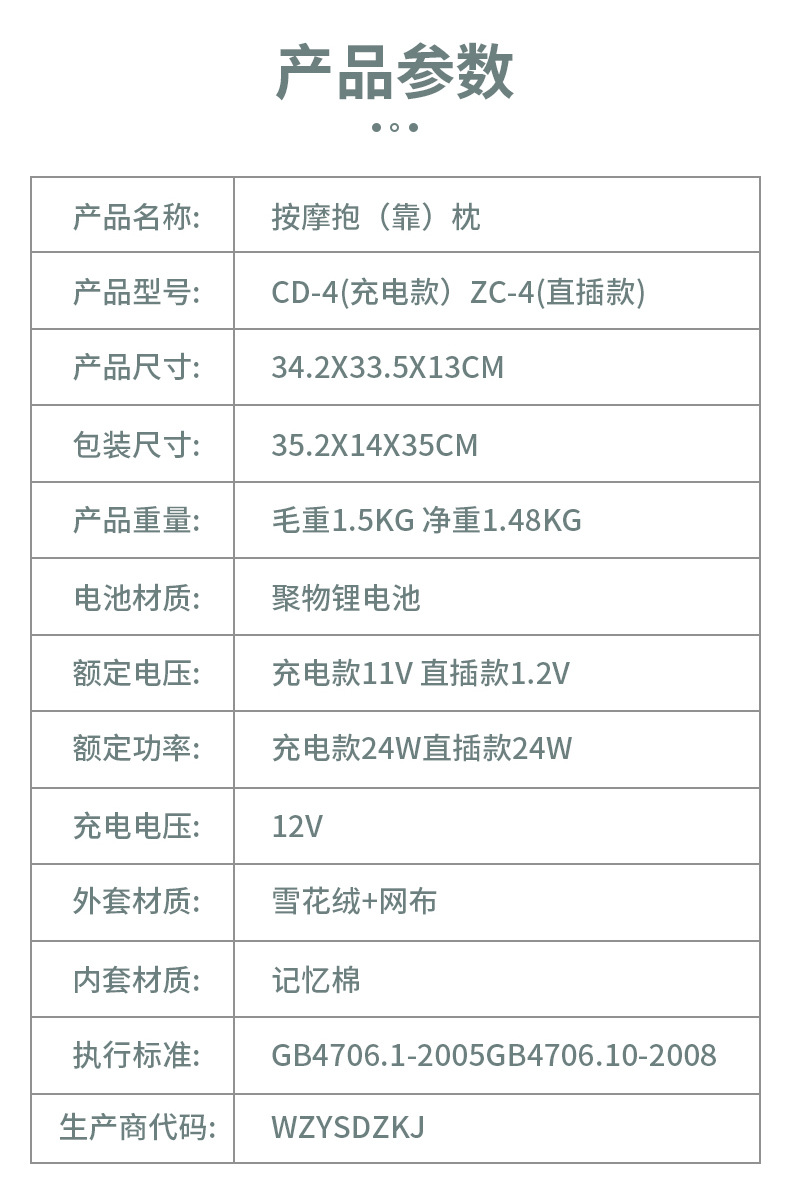 产品参数

| 产品名称: | 按摩抱（靠）枕 |
|---|---|
| 产品型号: | CD-4(充电款）ZC-4(直插款) |
| 产品尺寸: | 34.2X33.5X13CM |
| 包装尺寸: | 35.2X14X35CM |
| 产品重量: | 毛重1.5KG 净重1.48KG |
| 电池材质: | 聚物锂电池 |
| 额定电压: | 充电款11V 直插款1.2V |
| 额定功率: | 充电款24W直插款24W |
| 充电电压: | 12V |
| 外套材质: | 雪花绒+网布 |
| 内套材质: | 记忆棉 |
| 执行标准: | GB4706.1-2005GB4706.10-2008 |
| 生产商代码: | WZYSDZKJ |